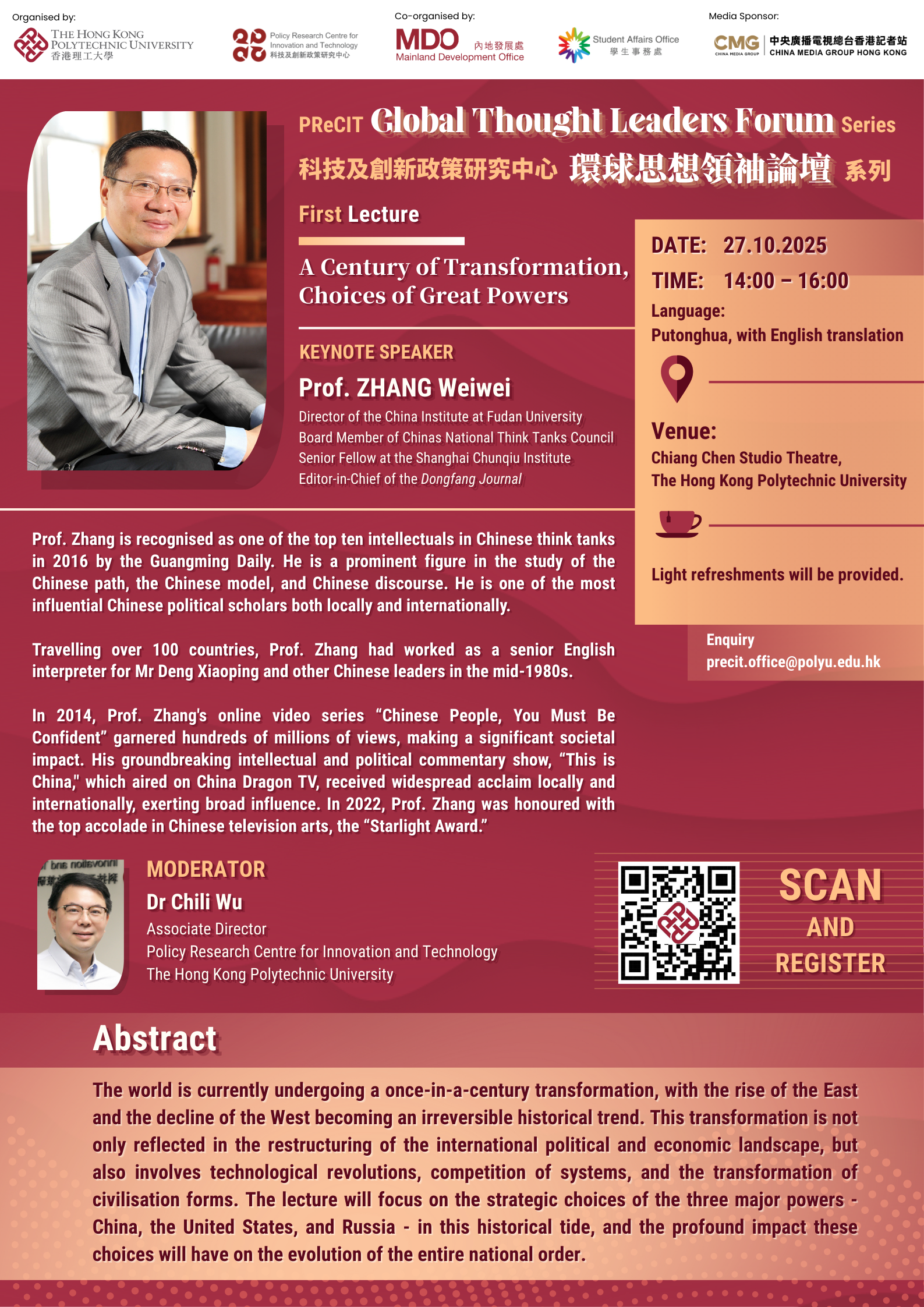 Organised by:

THE HONG KONG POLYTECHNIC UNIVERSITY
香港理工大學

Policy Research Centre for Innovation and Technology
科技及創新政策研究中心

Co-organised by:

MDO 內地發展處
Mainland Development Office

Student Affairs Office
學生事務處

Media Sponsor:

CMG CHINA MEDIA GROUP
中央廣播電視總台香港記者站
CHINA MEDIA GROUP HONG KONG

PReCIT Global Thought Leaders Forum Series
科技及創新政策研究中心 環球思想領袖論壇 系列

First Lecture

A Century of Transformation, Choices of Great Powers

KEYNOTE SPEAKER

Prof. ZHANG Weiwei

Director of the China Institute at Fudan University
Board Member of Chinas National Think Tanks Council
Senior Fellow at the Shanghai Chunqiu Institute
Editor-in-Chief of the Dongfang Journal

DATE: 27.10.2025
TIME: 14:00 – 16:00
Language:
Putonghua, with English translation

Venue:
Chiang Chen Studio Theatre,
The Hong Kong Polytechnic University

Light refreshments will be provided.

Enquiry
precit.office@polyu.edu.hk

Prof. Zhang is recognised as one of the top ten intellectuals in Chinese think tanks in 2016 by the Guangming Daily. He is a prominent figure in the study of the Chinese path, the Chinese model, and Chinese discourse. He is one of the most influential Chinese political scholars both locally and internationally.

Travelling over 100 countries, Prof. Zhang had worked as a senior English interpreter for Mr Deng Xiaoping and other Chinese leaders in the mid-1980s.

In 2014, Prof. Zhang's online video series “Chinese People, You Must Be Confident” garnered hundreds of millions of views, making a significant societal impact. His groundbreaking intellectual and political commentary show, “This is China," which aired on China Dragon TV, received widespread acclaim locally and internationally, exerting broad influence. In 2022, Prof. Zhang was honoured with the top accolade in Chinese television arts, the “Starlight Award.”

MODERATOR

Dr Chili Wu

Associate Director
Policy Research Centre for Innovation and Technology
The Hong Kong Polytechnic University

SCAN AND REGISTER

Abstract

The world is currently undergoing a once-in-a-century transformation, with the rise of the East and the decline of the West becoming an irreversible historical trend. This transformation is not only reflected in the restructuring of the international political and economic landscape, but also involves technological revolutions, competition of systems, and the transformation of civilisation forms. The lecture will focus on the strategic choices of the three major powers - China, the United States, and Russia - in this historical tide, and the profound impact these choices will have on the evolution of the entire national order.